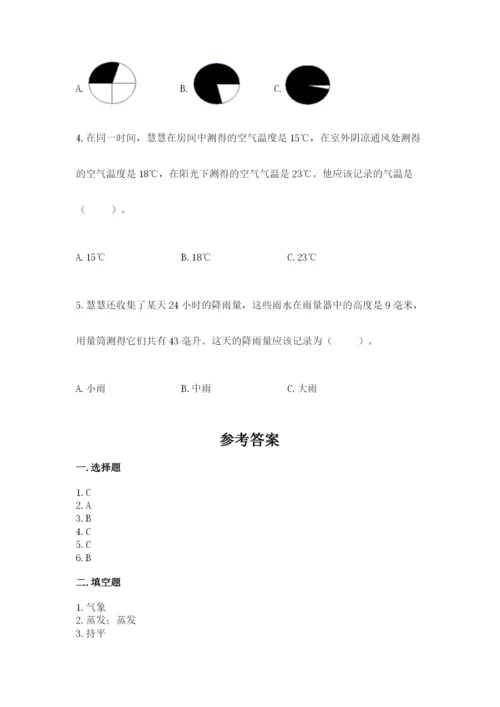 A.

B.

C.

4. 在同一时间，慧慧在房间中测得的空气温度是 15℃，在室外阴凉通风处测得的空气温度是 18℃，在阳光下测得的空气气温是 23℃。他应该记录的气温是（　　）。

A. 15℃　　B. 18℃　　C. 23℃

5. 慧慧还收集了某天 24 小时的降雨量，这些雨水在雨量器中的高度是 9 毫米，用量筒测得它们共有 43 毫升。这天的降雨量应该记录为（　　）。

A. 小雨　　B. 中雨　　C. 大雨

参考答案

一. 选择题

1. C
2. A
3. B
4. C
5. C
6. B

二. 填空题

1. 气象
2. 蒸发；蒸发
3. 持平